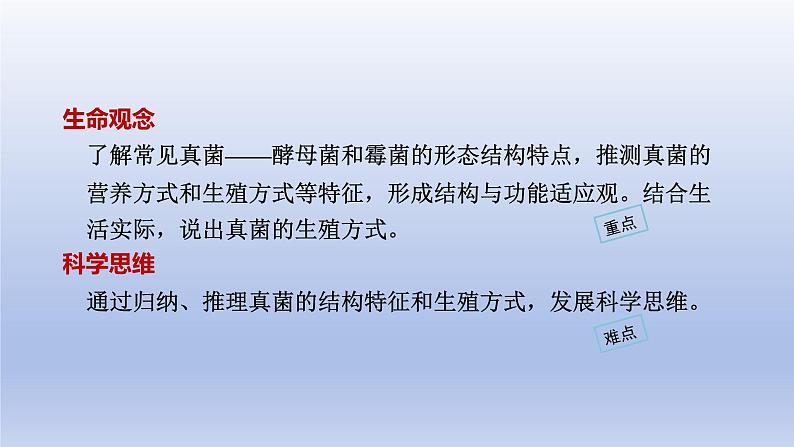 生命观念

了解常见真菌——酵母菌和霉菌的形态结构特点，推测真菌的营养方式和生殖方式等特征，形成结构与功能适应观。结合生活实际，说出真菌的生殖方式。

重点

科学思维

通过归纳、推理真菌的结构特征和生殖方式，发展科学思维。

难点